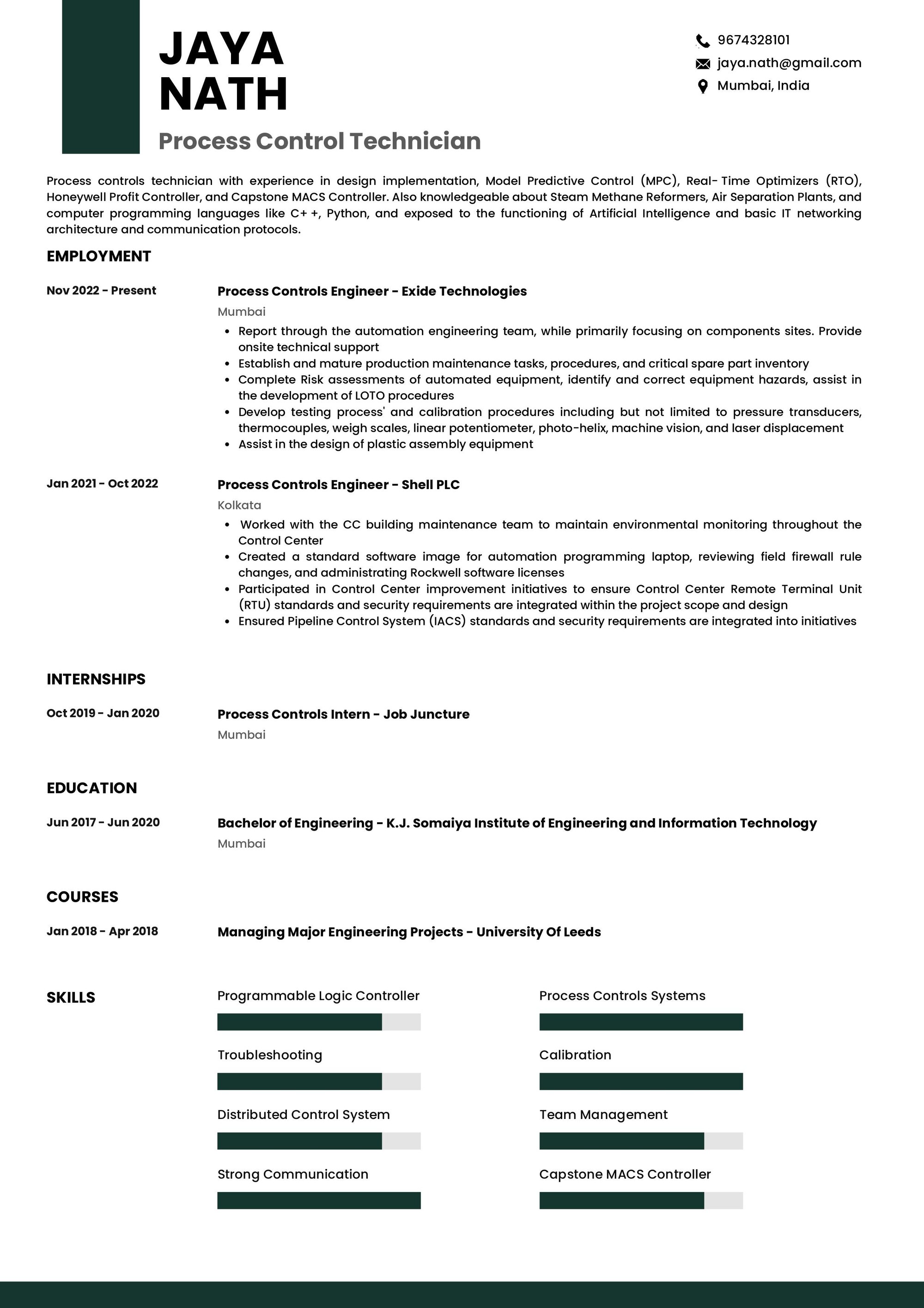 JAYA
NATH

Process Control Technician

9674328101
jaya.nath@gmail.com
Mumbai, India

Process controls technician with experience in design implementation, Model Predictive Control (MPC), Real- Time Optimizers (RTO), Honeywell Profit Controller, and Capstone MACS Controller. Also knowledgeable about Steam Methane Reformers, Air Separation Plants, and computer programming languages like C+ +, Python, and exposed to the functioning of Artificial Intelligence and basic IT networking architecture and communication protocols.

EMPLOYMENT

Nov 2022 - Present

Process Controls Engineer - Exide Technologies
Mumbai
• Report through the automation engineering team, while primarily focusing on components sites. Provide onsite technical support
• Establish and mature production maintenance tasks, procedures, and critical spare part inventory
• Complete Risk assessments of automated equipment, identify and correct equipment hazards, assist in the development of LOTO procedures
• Develop testing process' and calibration procedures including but not limited to pressure transducers, thermocouples, weigh scales, linear potentiometer, photo-helix, machine vision, and laser displacement
• Assist in the design of plastic assembly equipment

Jan 2021 - Oct 2022

Process Controls Engineer - Shell PLC
Kolkata
• Worked with the CC building maintenance team to maintain environmental monitoring throughout the Control Center
• Created a standard software image for automation programming laptop, reviewing field firewall rule changes, and administrating Rockwell software licenses
• Participated in Control Center improvement initiatives to ensure Control Center Remote Terminal Unit (RTU) standards and security requirements are integrated within the project scope and design
• Ensured Pipeline Control System (IACS) standards and security requirements are integrated into initiatives

INTERNSHIPS

Oct 2019 - Jan 2020

Process Controls Intern - Job Juncture
Mumbai

EDUCATION

Jun 2017 - Jun 2020

Bachelor of Engineering - K.J. Somaiya Institute of Engineering and Information Technology
Mumbai

COURSES

Jan 2018 - Apr 2018

Managing Major Engineering Projects - University Of Leeds

SKILLS

Programmable Logic Controller
Troubleshooting
Distributed Control System
Strong Communication

Process Controls Systems
Calibration
Team Management
Capstone MACS Controller